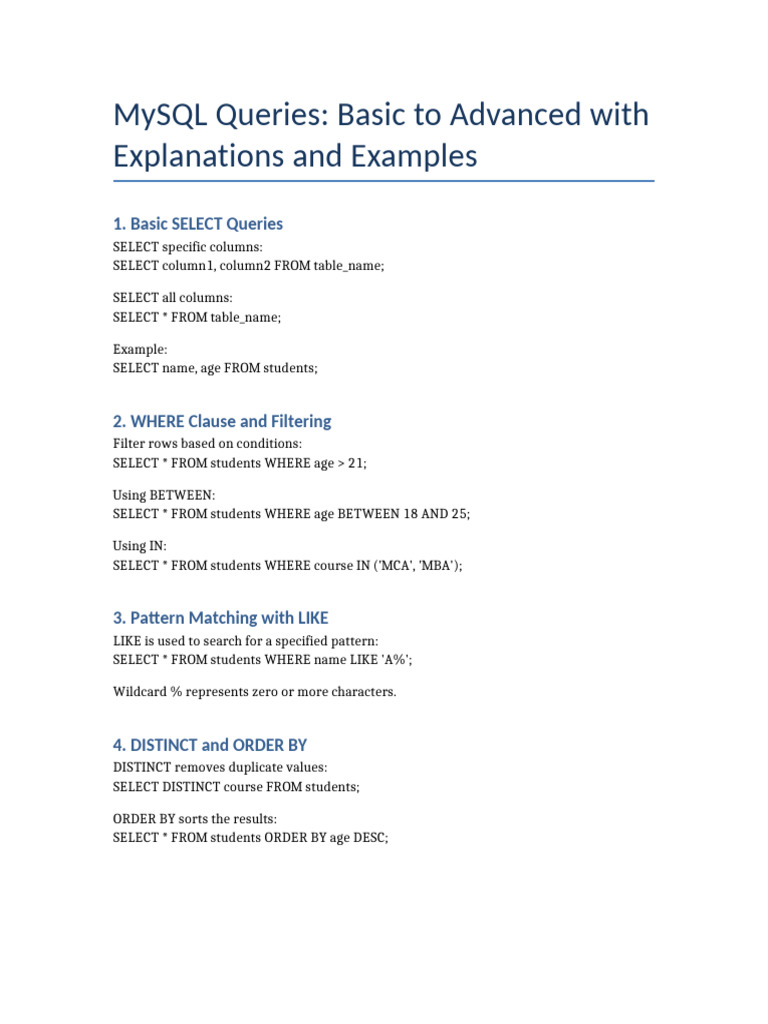 MySQL Queries: Basic to Advanced with Explanations and Examples

1. Basic SELECT Queries

SELECT specific columns:
SELECT column1, column2 FROM table_name;

SELECT all columns:
SELECT * FROM table_name;

Example:
SELECT name, age FROM students;

2. WHERE Clause and Filtering

Filter rows based on conditions:
SELECT * FROM students WHERE age > 21;

Using BETWEEN:
SELECT * FROM students WHERE age BETWEEN 18 AND 25;

Using IN:
SELECT * FROM students WHERE course IN ('MCA', 'MBA');

3. Pattern Matching with LIKE

LIKE is used to search for a specified pattern:
SELECT * FROM students WHERE name LIKE 'A%';

Wildcard % represents zero or more characters.

4. DISTINCT and ORDER BY

DISTINCT removes duplicate values:
SELECT DISTINCT course FROM students;

ORDER BY sorts the results:
SELECT * FROM students ORDER BY age DESC;